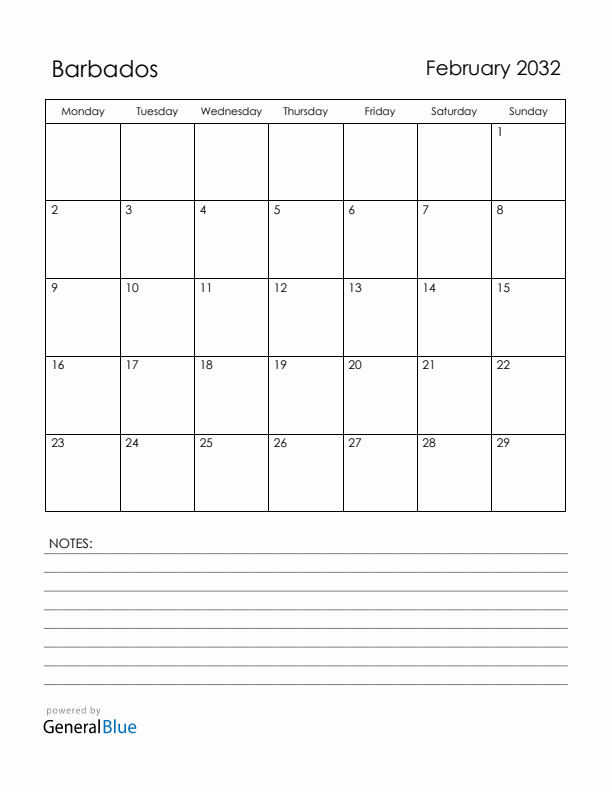 Barbados

February 2032

| Monday | Tuesday | Wednesday | Thursday | Friday | Saturday | Sunday |
|---|---|---|---|---|---|---|
| | | | | | | 1 |
| 2 | 3 | 4 | 5 | 6 | 7 | 8 |
| 9 | 10 | 11 | 12 | 13 | 14 | 15 |
| 16 | 17 | 18 | 19 | 20 | 21 | 22 |
| 23 | 24 | 25 | 26 | 27 | 28 | 29 |

NOTES:

powered by
GeneralBlue